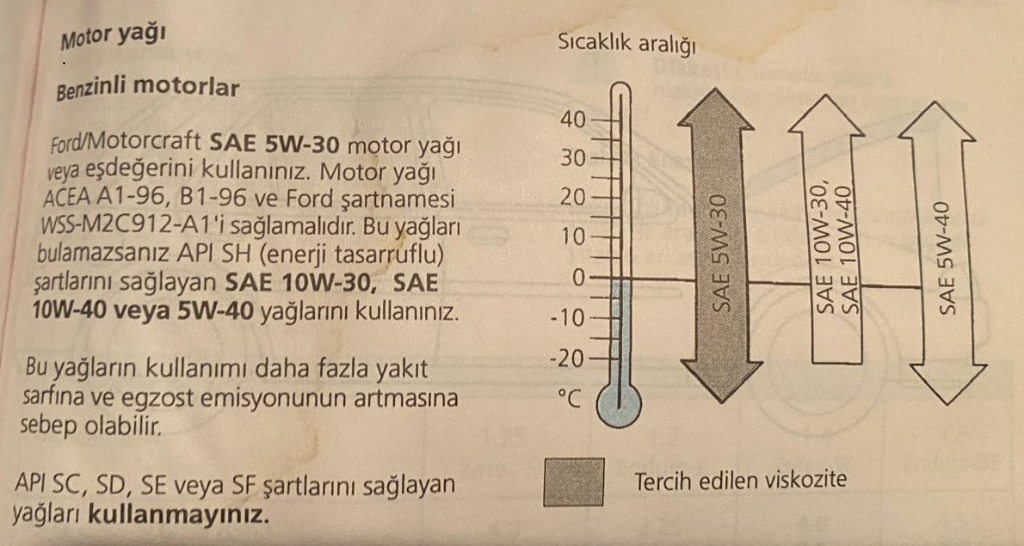 Motor yağı

Benzinli motorlar

Ford/Motorcraft SAE 5W-30 motor yağı veya eşdeğerini kullanınız. Motor yağı ACEA A1-96, B1-96 ve Ford şartnamesi WSS-M2C912-A1'i sağlamalıdır. Bu yağları bulamazsanız API SH (enerji tasarruflu) şartlarını sağlayan SAE 10W-30, SAE 10W-40 veya 5W-40 yağlarını kullanınız.

Bu yağların kullanımı daha fazla yakıt sarfına ve egzost emisyonunun artmasına sebep olabilir.

API SC, SD, SE veya SF şartlarını sağlayan yağları kullanmayınız.

Sıcaklık aralığı

40
30
20
10
0
-10
-20
°C

SAE 5W-30

SAE 10W-30,
SAE 10W-40

SAE 5W-40

Tercih edilen viskozite